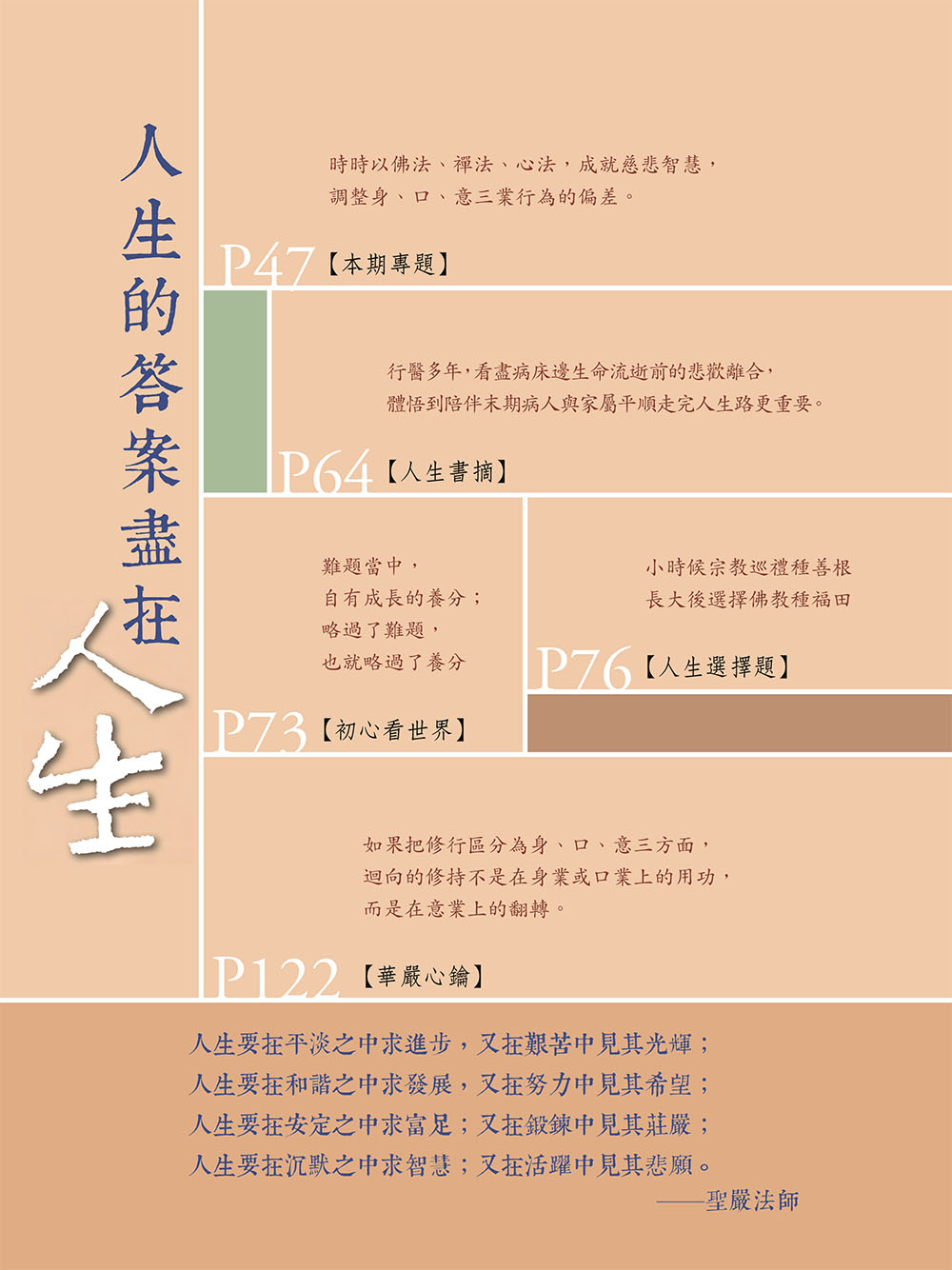 人生的答案盡在人生

時時以佛法、禪法、心法，成就慈悲智慧，
調整身、口、意三業行為的偏差。

P47【本期專題】

行醫多年，看盡病床邊生命流逝前的悲歡離合，
體悟到陪伴末期病人與家屬平順走完人生路更重要。

P64【人生書摘】

難題當中，
自有成長的養分；
略過了難題，
也就略過了養分

P73【初心看世界】

小時候宗教巡禮種善根
長大後選擇佛教種福田

P76【人生選擇題】

如果把修行區分為身、口、意三方面，
迴向的修持不是在身業或口業上的用功，
而是在意業上的翻轉。

P122【華嚴心鑰】

人生要在平淡之中求進步，又在艱苦中見其光輝；
人生要在和諧之中求發展，又在努力中見其希望；
人生要在安定之中求富足；又在鍛鍊中見其莊嚴；
人生要在沉默之中求智慧；又在活躍中見其悲願。
——聖嚴法師